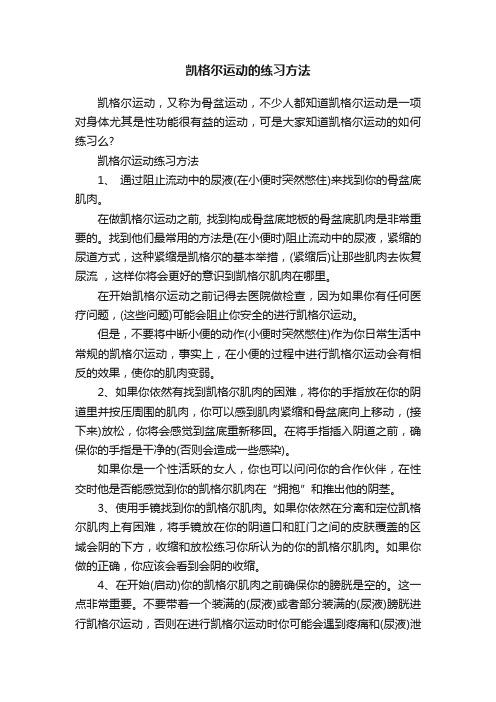 凯格尔运动的练习方法

凯格尔运动，又称为骨盆运动，不少人都知道凯格尔运动是一项对身体尤其是性功能很有益的运动，可是大家知道凯格尔运动的如何练习么?

凯格尔运动练习方法

1、 通过阻止流动中的尿液(在小便时突然憋住)来找到你的骨盆底肌肉。

在做凯格尔运动之前, 找到构成骨盆底地板的骨盆底肌肉是非常重要的。找到他们最常用的方法是(在小便时)阻止流动中的尿液，紧缩的尿道方式，这种紧缩是凯格尔的基本举措，(紧缩后)让那些肌肉去恢复尿流 ，这样你将会更好的意识到凯格尔肌肉在哪里。

在开始凯格尔运动之前记得去医院做检查，因为如果你有任何医疗问题，(这些问题)可能会阻止你安全的进行凯格尔运动。

但是，不要将中断小便的动作(小便时突然憋住)作为你日常生活中常规的凯格尔运动，事实上，在小便的过程中进行凯格尔运动会有相反的效果，使你的肌肉变弱。

2、如果你依然有找到凯格尔肌肉的困难，将你的手指放在你的阴道里并按压周围的肌肉，你可以感到肌肉紧缩和骨盆底向上移动，(接下来)放松，你将会感觉到盆底重新移回。在将手指插入阴道之前，确保你的手指是干净的(否则会造成一些感染)。

如果你是一个性活跃的女人，你也可以问问你的合作伙伴，在性交时他是否能感觉到你的凯格尔肌肉在“拥抱”和推出他的阴茎。

3、使用手镜找到你的凯格尔肌肉。如果你依然在分离和定位凯格尔肌肉上有困难，将手镜放在你的阴道口和肛门之间的皮肤覆盖的区域会阴的下方，收缩和放松练习你所认为的你的凯格尔肌肉。如果你做的正确，你应该会看到会阴的收缩。

4、在开始(启动)你的凯格尔肌肉之前确保你的膀胱是空的。这一点非常重要。不要带着一个装满的(尿液)或者部分装满的(尿液)膀胱进行凯格尔运动，否则在进行凯格尔运动时你可能会遇到疼痛和(尿液)泄